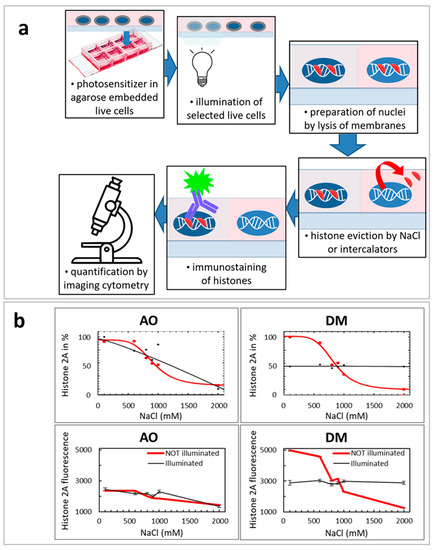 a

• photosensitizer in agarose embedded live cells

• illumination of selected live cells

• preparation of nuclei by lysis of membranes

• histone eviction by NaCl or intercalators

• immunostaining of histones

• quantification by imaging cytometry

b

AO

Histone 2A in %

100
50
0

0 500 1000 1500 2000

NaCl (mM)

DM

Histone 2A in %

100
50
0

0 500 1000 1500 2000

NaCl (mM)

AO

Histone 2A fluorescence

5000
3000
1000

NOT illuminated
Illuminated

0 500 1000 1500 2000

NaCl (mM)

DM

Histone 2A fluorescence

5000
3000
1000

NOT illuminated
Illuminated

0 500 1000 1500 2000

NaCl (mM)